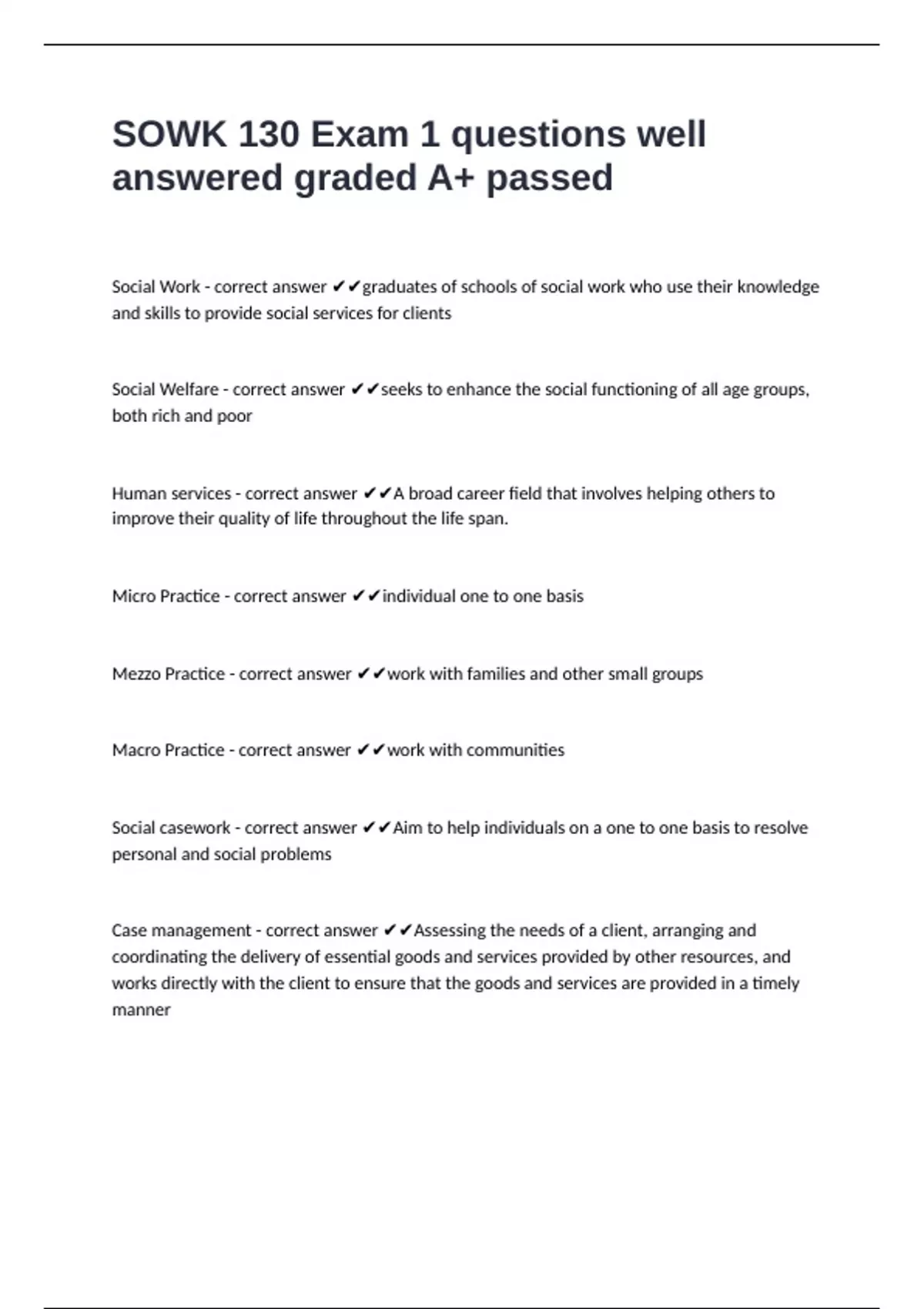 SOWK 130 Exam 1 questions well answered graded A+ passed

Social Work - correct answer ✔✔graduates of schools of social work who use their knowledge and skills to provide social services for clients

Social Welfare - correct answer ✔✔seeks to enhance the social functioning of all age groups, both rich and poor

Human services - correct answer ✔✔A broad career field that involves helping others to improve their quality of life throughout the life span.

Micro Practice - correct answer ✔✔individual one to one basis

Mezzo Practice - correct answer ✔✔work with families and other small groups

Macro Practice - correct answer ✔✔work with communities

Social casework - correct answer ✔✔Aim to help individuals on a one to one basis to resolve personal and social problems

Case management - correct answer ✔✔Assessing the needs of a client, arranging and coordinating the delivery of essential goods and services provided by other resources, and works directly with the client to ensure that the goods and services are provided in a timely manner